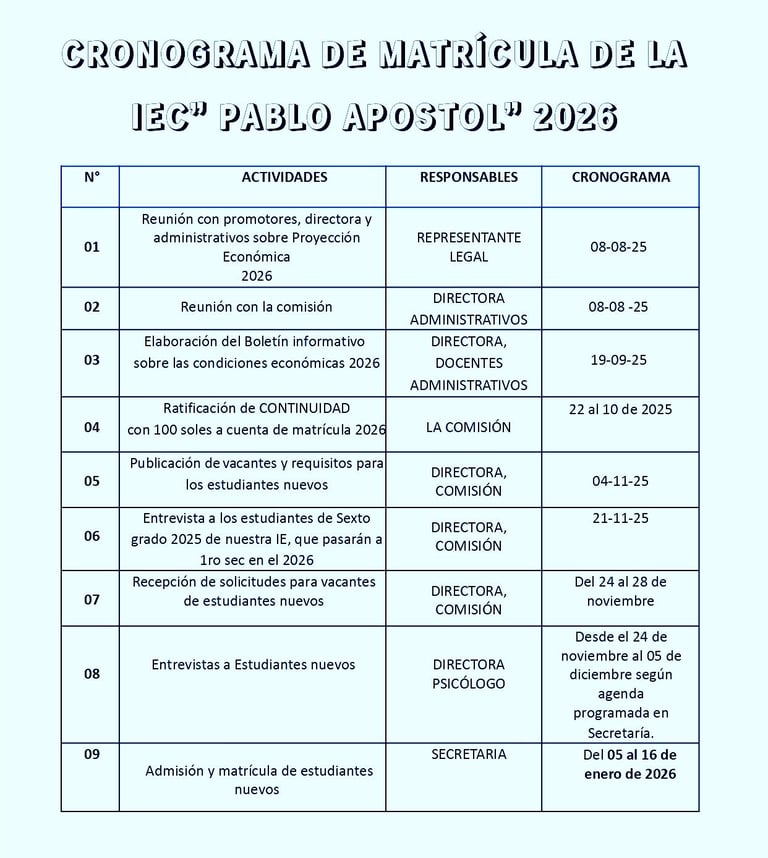 CRONOGRAMA DE MATRÍCULA DE LA IEC" PABLO APOSTOL" 2026

| N° | ACTIVIDADES | RESPONSABLES | CRONOGRAMA |
|---|---|---|---|
| 01 | Reunión con promotores, directora y administrativos sobre Proyección Económica 2026 | REPRESENTANTE LEGAL | 08-08-25 |
| 02 | Reunión con la comisión | DIRECTORA ADMINISTRATIVOS | 08-08 -25 |
| 03 | Elaboración del Boletín informativo sobre las condiciones económicas 2026 | DIRECTORA, DOCENTES ADMINISTRATIVOS | 19-09-25 |
| 04 | Ratificación de CONTINUIDAD con 100 soles a cuenta de matrícula 2026 | LA COMISIÓN | 22 al 10 de 2025 |
| 05 | Publicación de vacantes y requisitos para los estudiantes nuevos | DIRECTORA, COMISIÓN | 04-11-25 |
| 06 | Entrevista a los estudiantes de Sexto grado 2025 de nuestra IE, que pasarán a 1ro sec en el 2026 | DIRECTORA, COMISIÓN | 21-11-25 |
| 07 | Recepción de solicitudes para vacantes de estudiantes nuevos | DIRECTORA, COMISIÓN | Del 24 al 28 de noviembre |
| 08 | Entrevistas a Estudiantes nuevos | DIRECTORA PSICÓLOGO | Desde el 24 de noviembre al 05 de diciembre según agenda programada en Secretaría. |
| 09 | Admisión y matrícula de estudiantes nuevos | SECRETARIA | Del 05 al 16 de enero de 2026 |